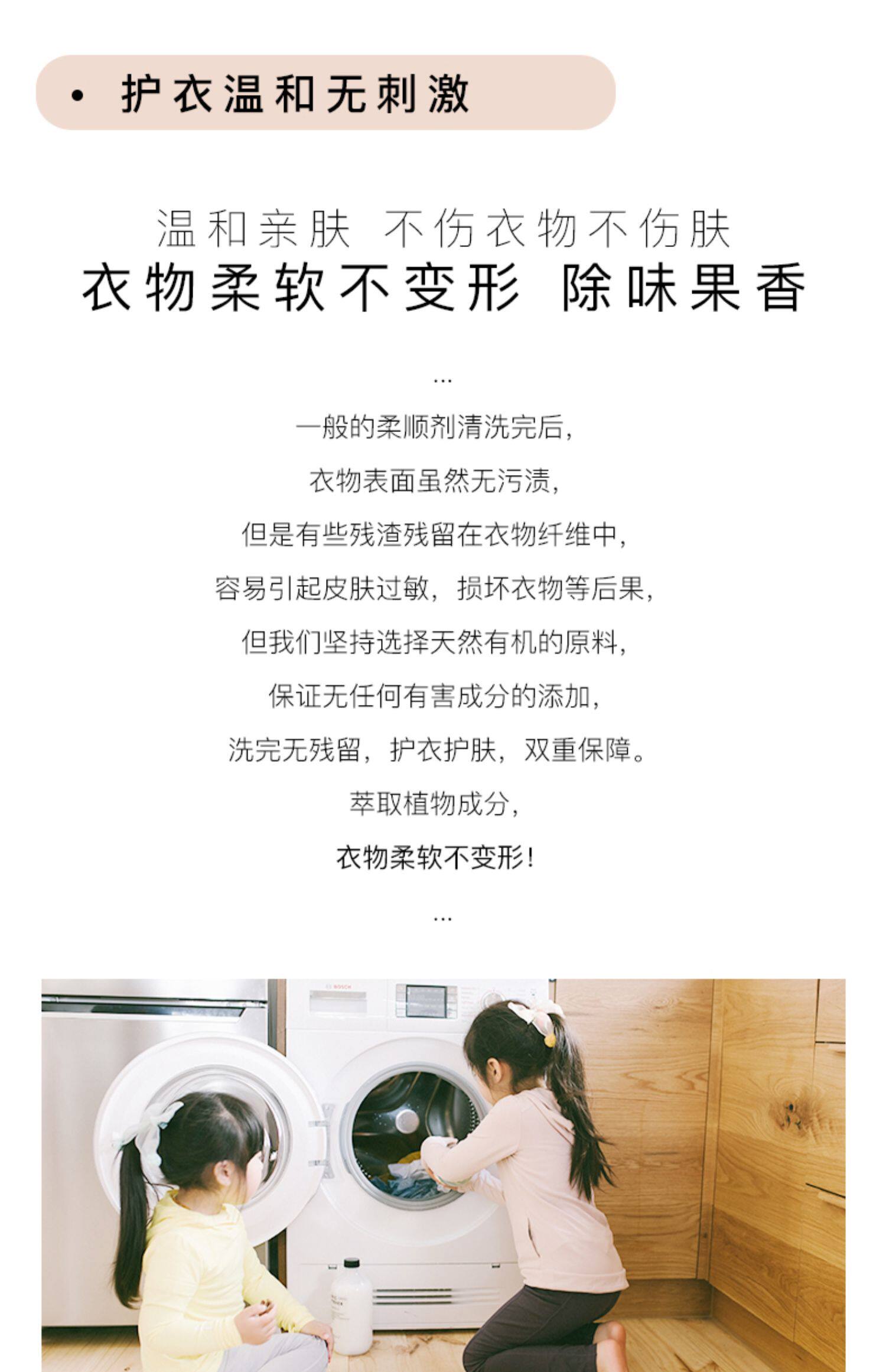 • 护衣温和无刺激

温和亲肤 不伤衣物不伤肤
衣物柔软不变形 除味果香

...

一般的柔顺剂清洗完后,

衣物表面虽然无污渍,

但是有些残渣残留在衣物纤维中,

容易引起皮肤过敏,损坏衣物等后果,

但我们坚持选择天然有机的原料,

保证无任何有害成分的添加,

洗完无残留,护衣护肤,双重保障。

萃取植物成分,

衣物柔软不变形!

...